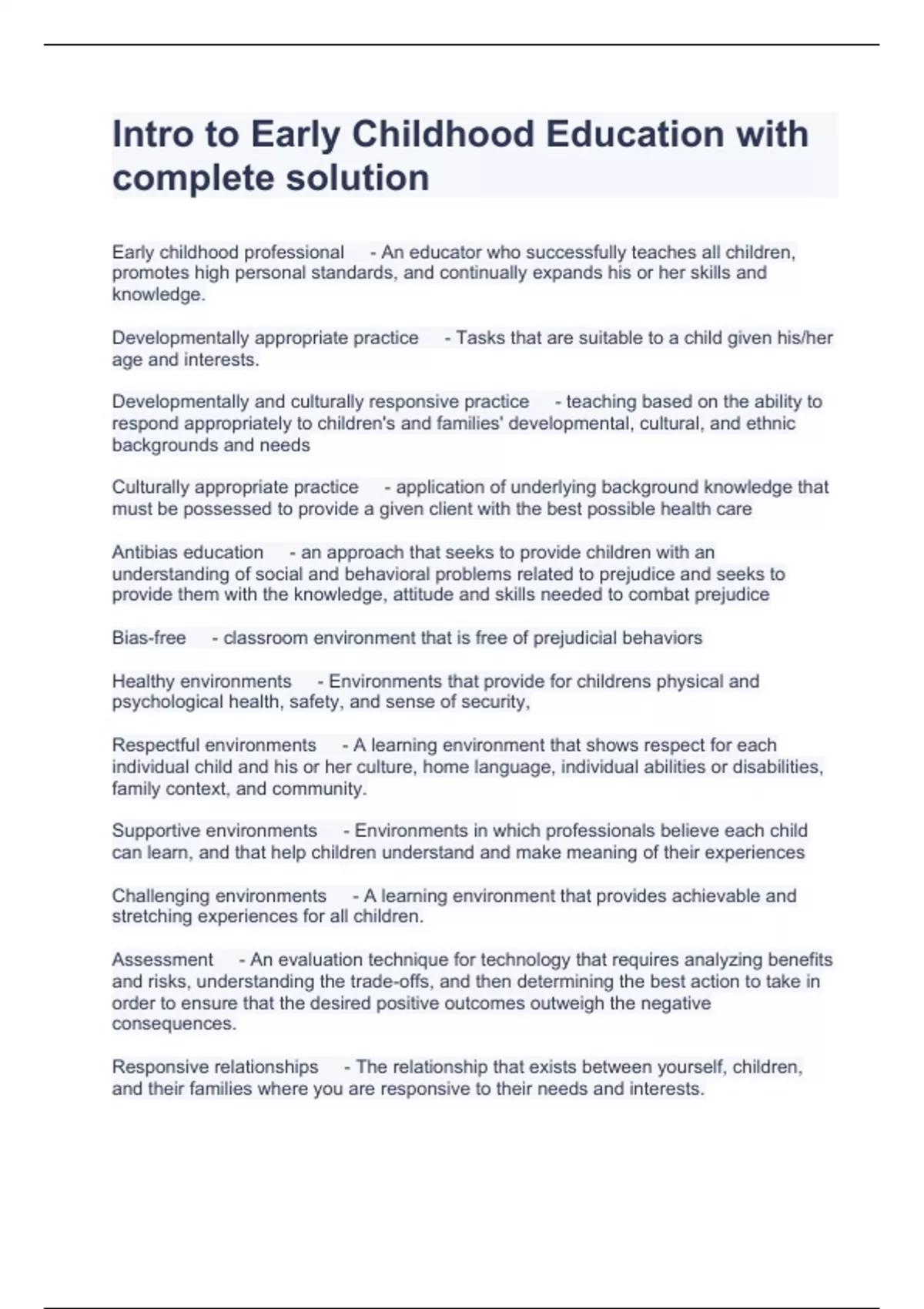 Intro to Early Childhood Education with complete solution

Early childhood professional - An educator who successfully teaches all children, promotes high personal standards, and continually expands his or her skills and knowledge.

Developmentally appropriate practice - Tasks that are suitable to a child given his/her age and interests.

Developmentally and culturally responsive practice - teaching based on the ability to respond appropriately to children's and families' developmental, cultural, and ethnic backgrounds and needs

Culturally appropriate practice - application of underlying background knowledge that must be possessed to provide a given client with the best possible health care

Antibias education - an approach that seeks to provide children with an understanding of social and behavioral problems related to prejudice and seeks to provide them with the knowledge, attitude and skills needed to combat prejudice

Bias-free - classroom environment that is free of prejudicial behaviors

Healthy environments - Environments that provide for childrens physical and psychological health, safety, and sense of security,

Respectful environments - A learning environment that shows respect for each individual child and his or her culture, home language, individual abilities or disabilities, family context, and community.

Supportive environments - Environments in which professionals believe each child can learn, and that help children understand and make meaning of their experiences

Challenging environments - A learning environment that provides achievable and stretching experiences for all children.

Assessment - An evaluation technique for technology that requires analyzing benefits and risks, understanding the trade-offs, and then determining the best action to take in order to ensure that the desired positive outcomes outweigh the negative consequences.

Responsive relationships - The relationship that exists between yourself, children, and their families where you are responsive to their needs and interests.